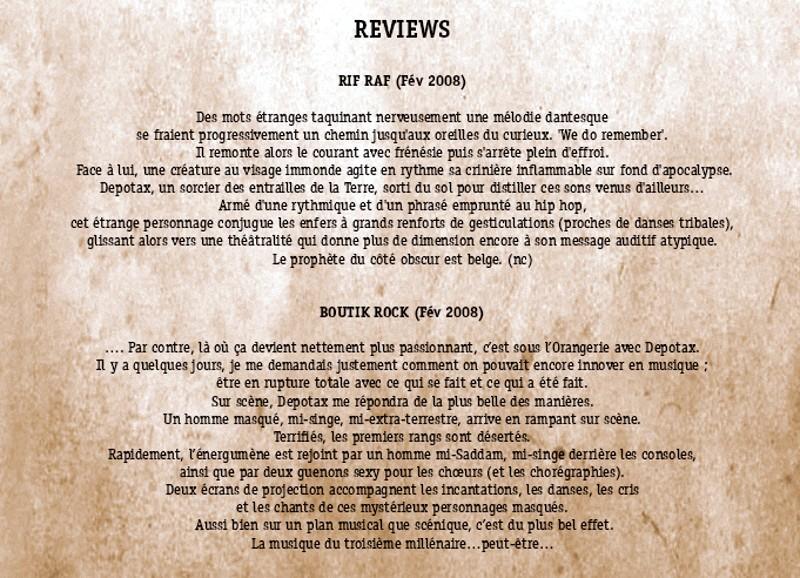 REVIEWS

RIF RAF (Fév 2008)

Des mots étranges taquinant nerveusement une mélodie dantesque
se fraient progressivement un chemin jusqu'aux oreilles du curieux. 'We do remember'.
Il remonte alors le courant avec frénésie puis s'arrête plein d'effroi.
Face à lui, une créature au visage immonde agite en rythme sa crinière inflammable sur fond d'apocalypse.
Depotax, un sorcier des entrailles de la Terre, sorti du sol pour distiller ces sons venus d'ailleurs…
Armé d'une rythmique et d'un phrasé emprunté au hip hop,
cet étrange personnage conjugue les enfers à grands renforts de gesticulations (proches de danses tribales),
glissant alors vers une théâtralité qui donne plus de dimension encore à son message auditif atypique.
Le prophète du côté obscur est belge. (nc)

BOUTIK ROCK (Fév 2008)

…. Par contre, là où ça devient nettement plus passionnant, c'est sous l'Orangerie avec Depotax.
Il y a quelques jours, je me demandais justement comment on pouvait encore innover en musique ;
être en rupture totale avec ce qui se fait et ce qui a été fait.
Sur scène, Depotax me répondra de la plus belle des manières.
Un homme masqué, mi-singe, mi-extra-terrestre, arrive en rampant sur scène.
Terrifiés, les premiers rangs sont désertés.
Rapidement, l'énergumène est rejoint par un homme mi-Saddam, mi-singe derrière les consoles,
ainsi que par deux guenons sexy pour les chœurs (et les chorégraphies).
Deux écrans de projection accompagnent les incantations, les danses, les cris
et les chants de ces mystérieux personnages masqués.
Aussi bien sur un plan musical que scénique, c'est du plus bel effet.
La musique du troisième millénaire…peut-être…